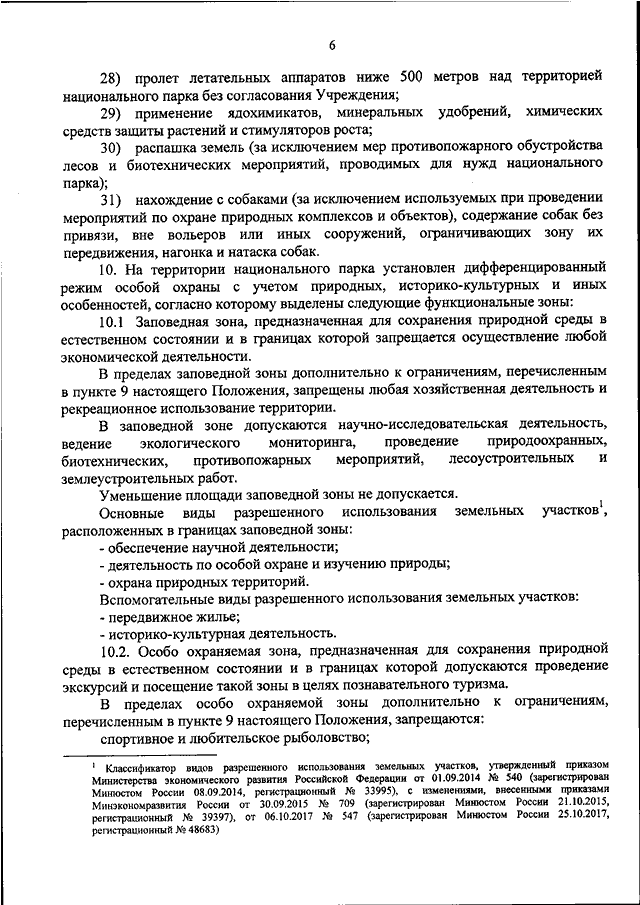 6

28) пролет летательных аппаратов ниже 500 метров над территорией национального парка без согласования Учреждения;

29) применение ядохимикатов, минеральных удобрений, химических средств защиты растений и стимуляторов роста;

30) распашка земель (за исключением мер противопожарного обустройства лесов и биотехнических мероприятий, проводимых для нужд национального парка);

31) нахождение с собаками (за исключением используемых при проведении мероприятий по охране природных комплексов и объектов), содержание собак без привязи, вне вольеров или иных сооружений, ограничивающих зону их передвижения, нагонка и натаска собак.

10. На территории национального парка установлен дифференцированный режим особой охраны с учетом природных, историко-культурных и иных особенностей, согласно которому выделены следующие функциональные зоны:

10.1 Заповедная зона, предназначенная для сохранения природной среды в естественном состоянии и в границах которой запрещается осуществление любой экономической деятельности.

В пределах заповедной зоны дополнительно к ограничениям, перечисленным в пункте 9 настоящего Положения, запрещены любая хозяйственная деятельность и рекреационное использование территории.

В заповедной зоне допускаются научно-исследовательская деятельность, ведение экологического мониторинга, проведение природоохранных, биотехнических, противопожарных мероприятий, лесоустроительных и землеустроительных работ.

Уменьшение площади заповедной зоны не допускается.

Основные виды разрешенного использования земельных участков$^1$, расположенных в границах заповедной зоны:

- обеспечение научной деятельности;

- деятельность по особой охране и изучению природы;

- охрана природных территорий.

Вспомогательные виды разрешенного использования земельных участков:

- передвижное жилье;

- историко-культурная деятельность.

10.2. Особо охраняемая зона, предназначенная для сохранения природной среды в естественном состоянии и в границах которой допускаются проведение экскурсий и посещение такой зоны в целях познавательного туризма.

В пределах особо охраняемой зоны дополнительно к ограничениям, перечисленным в пункте 9 настоящего Положения, запрещаются:

спортивное и любительское рыболовство;

$^1$ Классификатор видов разрешенного использования земельных участков, утвержденный приказом Министерства экономического развития Российской Федерации от 01.09.2014 № 540 (зарегистрирован Минюстом России 08.09.2014, регистрационный № 33995), с изменениями, внесенными приказами Минэкономразвития России от 30.09.2015 № 709 (зарегистрирован Минюстом России 21.10.2015, регистрационный № 39397), от 06.10.2017 № 547 (зарегистрирован Минюстом России 25.10.2017, регистрационный № 48683)